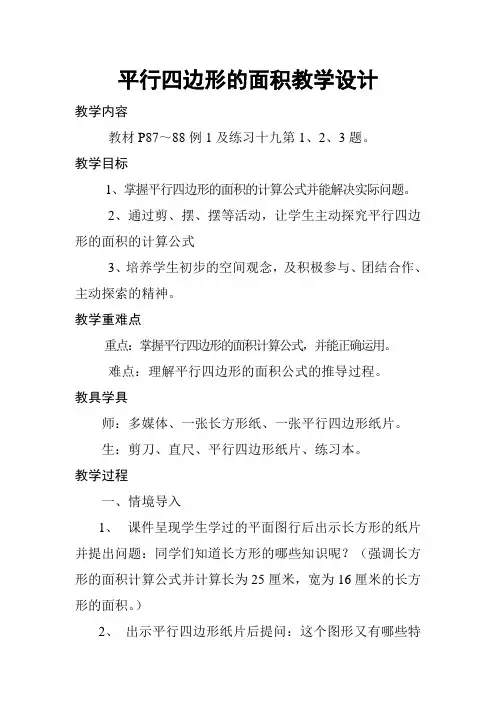 平行四边形的面积教学设计

教学内容

教材 P87～88 例 1 及练习十九第 1、2、3 题。

教学目标

1、掌握平行四边形的面积的计算公式并能解决实际问题。

2、通过剪、摆、摆等活动，让学生主动探究平行四边形的面积的计算公式

3、培养学生初步的空间观念，及积极参与、团结合作、主动探索的精神。

教学重难点

重点：掌握平行四边形的面积计算公式，并能正确运用。

难点：理解平行四边形的面积公式的推导过程。

教具学具

师：多媒体、一张长方形纸、一张平行四边形纸片。

生：剪刀、直尺、平行四边形纸片、练习本。

教学过程

一、情境导入

1、 课件呈现学生学过的平面图行后出示长方形的纸片并提出问题：同学们知道长方形的哪些知识呢？（强调长方形的面积计算公式并计算长为 25 厘米，宽为 16 厘米的长方形的面积。）

2、 出示平行四边形纸片后提问：这个图形又有哪些特